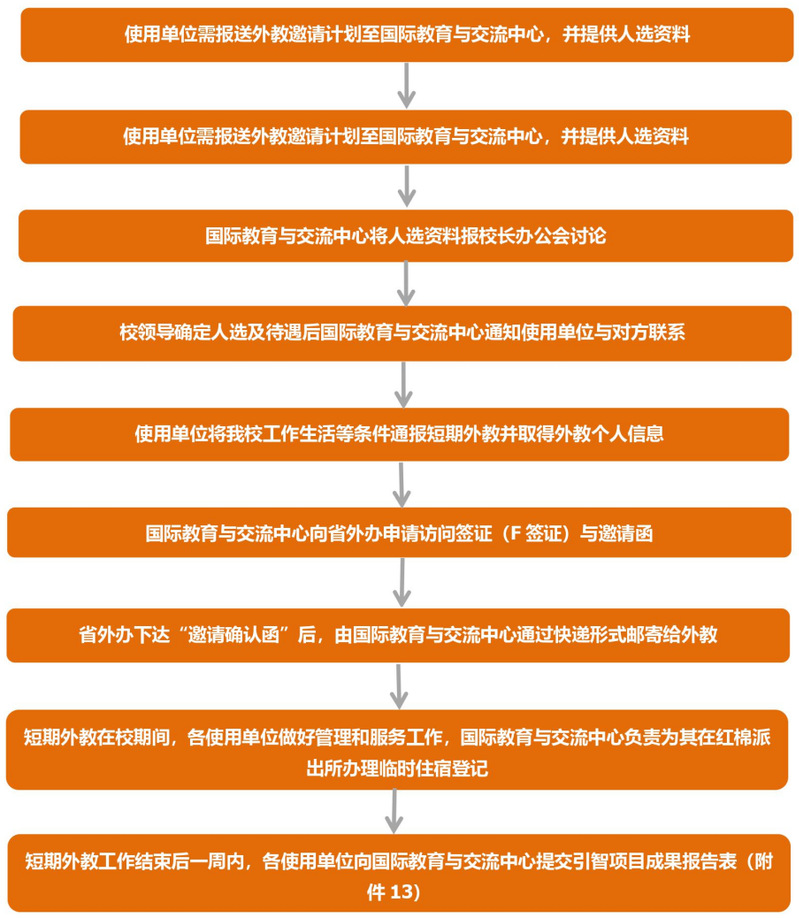 使用单位需报送外教邀请计划至国际教育与交流中心，并提供人选资料

使用单位需报送外教邀请计划至国际教育与交流中心，并提供人选资料

国际教育与交流中心将人选资料报校长办公会讨论

校领导确定人选及待遇后国际教育与交流中心通知使用单位与对方联系

使用单位将我校工作生活等条件通报短期外教并取得外教个人信息

国际教育与交流中心向省外办申请访问签证（F 签证）与邀请函

省外办下达“邀请确认函”后，由国际教育与交流中心通过快递形式邮寄给外教

短期外教在校期间，各使用单位做好管理和服务工作，国际教育与交流中心负责为其在红棉派出所办理临时住宿登记

短期外教工作结束后一周内，各使用单位向国际教育与交流中心提交引智项目成果报告表（附件 13）